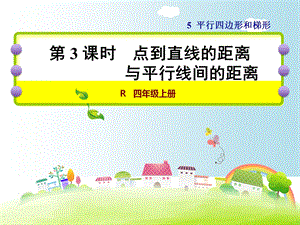 5 平行四边形和梯形

第 3 课时　点到直线的距离与平行线间的距离

R　四年级上册